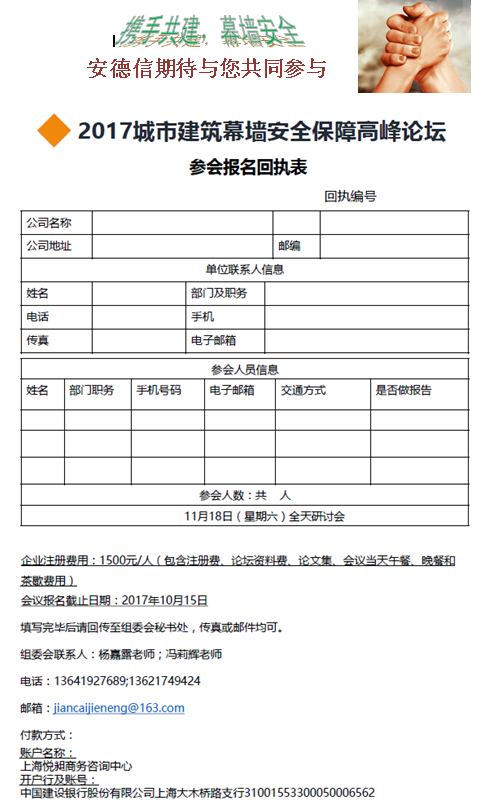 携手共建，幕墙安全
安德信期待与您共同参与

2017城市建筑幕墙安全保障高峰论坛
参会报名回执表

回执编号

| 公司名称 | | | |
|---|---|---|---|
| 公司地址 | | 邮编 | |

单位联系人信息

| 姓名 | | 部门及职务 | |
|---|---|---|---|
| 电话 | | 手机 | |
| 传真 | | 电子邮箱 | |

参会人员信息

| 姓名 | 部门职务 | 手机号码 | 电子邮箱 | 交通方式 | 是否做报告 |
|---|---|---|---|---|---|
| | | | | | |
| | | | | | |
| | | | | | |

参会人数：共 人

11月18日（星期六）全天研讨会

企业注册费用：1500元/人（包含注册费、论坛资料费、论文集、会议当天午餐、晚餐和茶歇费用）
会议报名截止日期：2017年10月15日

填写完毕后请回传至组委会秘书处，传真或邮件均可。

组委会联系人：杨嘉露老师；冯莉辉老师

电话：13641927689;13621749424

邮箱：jiancaijieneng@163.com

付款方式：
账户名称：
上海悦昶商务咨询中心
开户行及账号：
中国建设银行股份有限公司上海大木桥路支行31001553300050006562